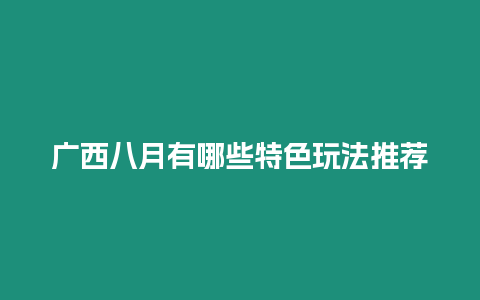 广西八月有哪些特色玩法推荐